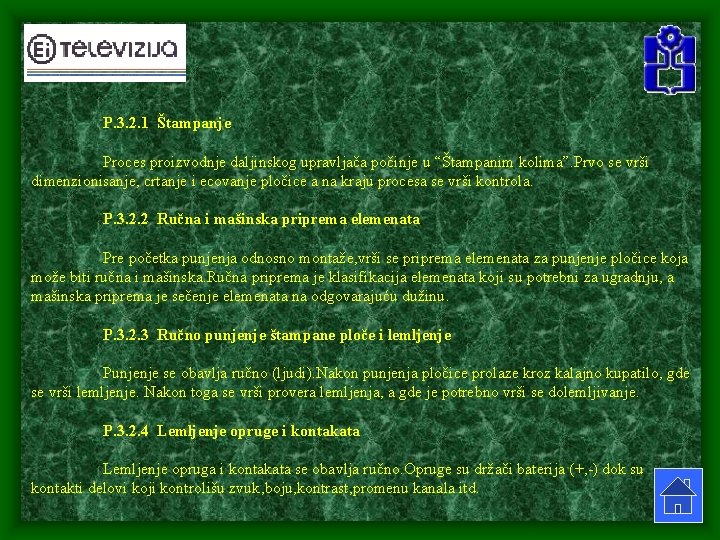 Ei TELEVIZIJA

P.3.2.1 Štampanje

Proces proizvodnje daljinskog upravljača počinje u "Štampanim kolima".Prvo se vrši dimenzionisanje, crtanje i ecovanje pločice a na kraju procesa se vrši kontrola.

P.3.2.2 Ručna i mašinska priprema elemenata

Pre početka punjenja odnosno montaže,vrši se priprema elemenata za punjenje pločice koja može biti ručna i mašinska.Ručna priprema je klasifikacija elemenata koji su potrebni za ugradnju, a mašinska priprema je sečenje elemenata na odgovarajuću dužinu.

P.3.2.3 Ručno punjenje štampane ploče i lemljenje

Punjenje se obavlja ručno (ljudi).Nakon punjenja pločice prolaze kroz kalajno kupatilo, gde se vrši lemljenje. Nakon toga se vrši provera lemljenja, a gde je potrebno vrši se dolemljivanje.

P.3.2.4 Lemljenje opruge i kontakata

Lemljenje opruga i kontakata se obavlja ručno.Opruge su držači baterija (+,-) dok su kontakti delovi koji kontrolišu zvuk,boju,kontrast,promenu kanala itd.